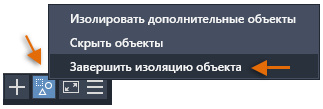 Изолировать дополнительные объекты

Скрыть объекты

Завершить изоляцию объекта